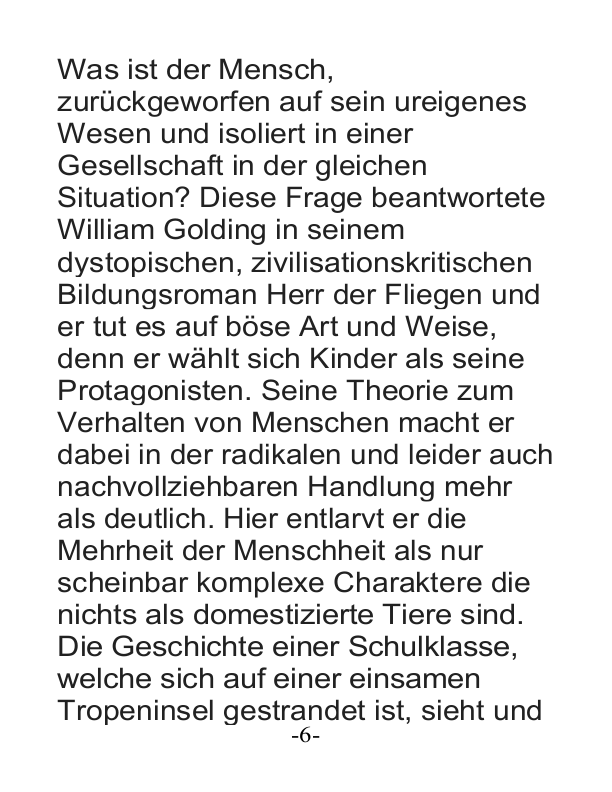 Was ist der Mensch, zurückgeworfen auf sein ureigenes Wesen und isoliert in einer Gesellschaft in der gleichen Situation? Diese Frage beantwortete William Golding in seinem dystopischen, zivilisationskritischen Bildungsroman Herr der Fliegen und er tut es auf böse Art und Weise, denn er wählt sich Kinder als seine Protagonisten. Seine Theorie zum Verhalten von Menschen macht er dabei in der radikalen und leider auch nachvollziehbaren Handlung mehr als deutlich. Hier entlarvt er die Mehrheit der Menschheit als nur scheinbar komplexe Charaktere die nichts als domestizierte Tiere sind. Die Geschichte einer Schulklasse, welche sich auf einer einsamen Tropeninsel gestrandet ist, sieht und

-6-